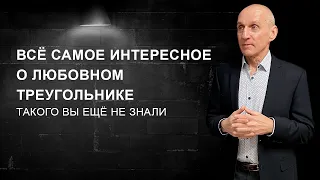 ВСЁ САМОЕ ИНТЕРЕСНОЕ
О ЛЮБОВНОМ
ТРЕУГОЛЬНИКЕ
ТАКОГО ВЫ ЕЩЁ НЕ ЗНАЛИ